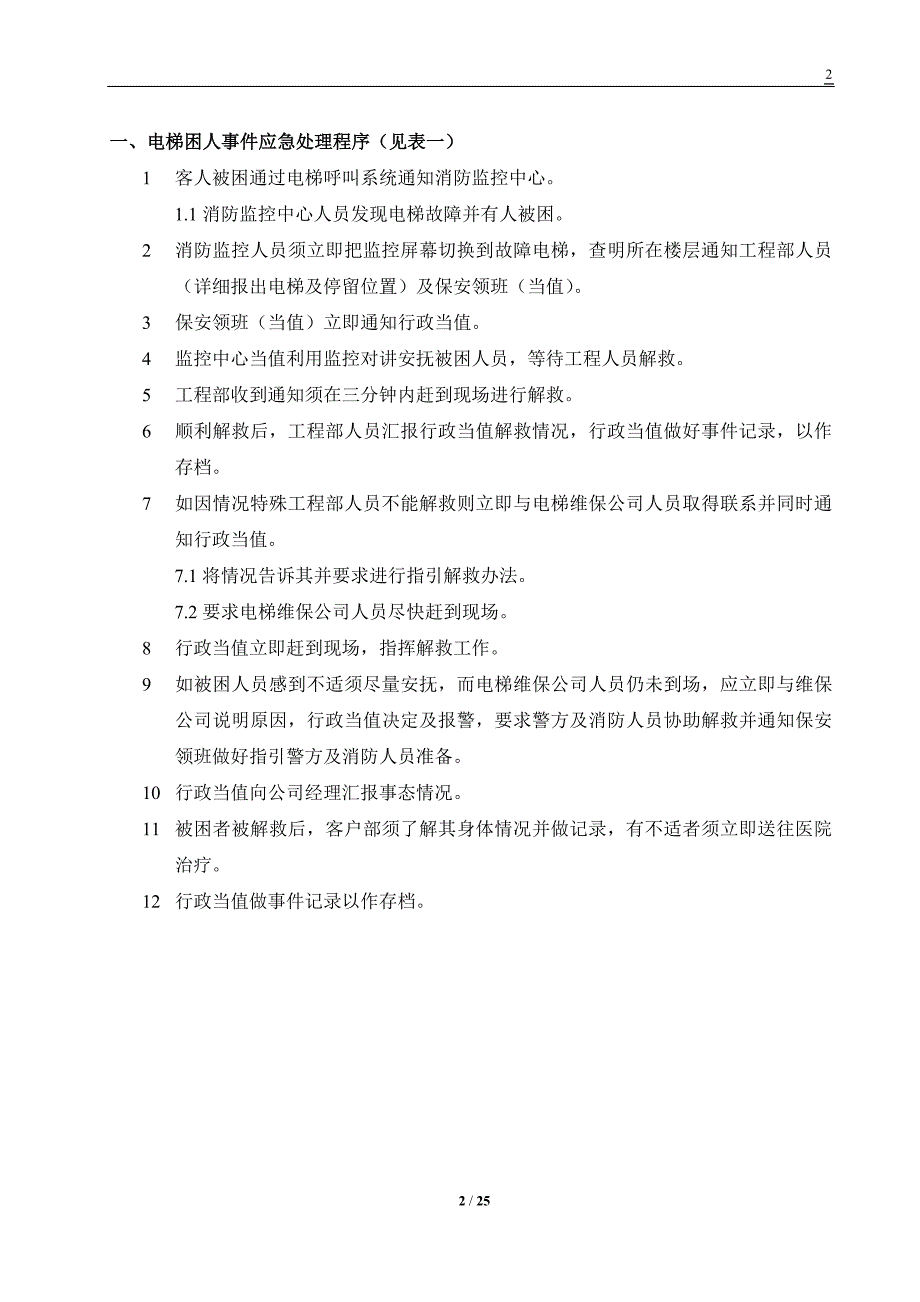 2

一、电梯困人事件应急处理程序（见表一）

1　客人被困通过电梯呼叫系统通知消防监控中心。

1.1 消防监控中心人员发现电梯故障并有人被困。

2　消防监控人员须立即把监控屏幕切换到故障电梯，查明所在楼层通知工程部人员（详细报出电梯及停留位置）及保安领班（当值）。

3　保安领班（当值）立即通知行政当值。

4　监控中心当值利用监控对讲安抚被困人员，等待工程人员解救。

5　工程部收到通知须在三分钟内赶到现场进行解救。

6　顺利解救后，工程部人员汇报行政当值解救情况，行政当值做好事件记录，以作存档。

7　如因情况特殊工程部人员不能解救则立即与电梯维保公司人员取得联系并同时通知行政当值。

7.1 将情况告诉其并要求进行指引解救办法。

7.2 要求电梯维保公司人员尽快赶到现场。

8　行政当值立即赶到现场，指挥解救工作。

9　如被困人员感到不适须尽量安抚，而电梯维保公司人员仍未到场，应立即与维保公司说明原因，行政当值决定及报警，要求警方及消防人员协助解救并通知保安领班做好指引警方及消防人员准备。

10　行政当值向公司经理汇报事态情况。

11　被困者被解救后，客户部须了解其身体情况并做记录，有不适者须立即送往医院治疗。

12　行政当值做事件记录以作存档。

2 / 25